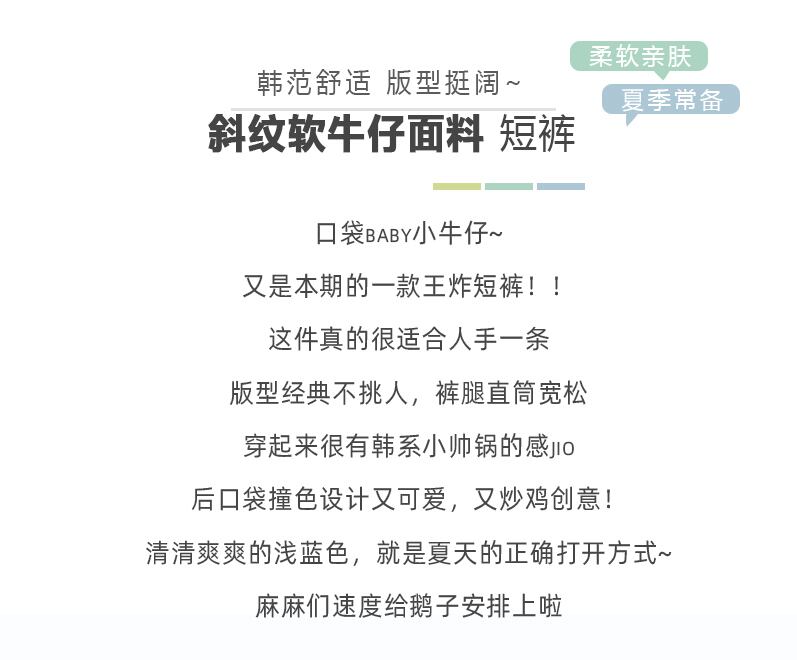 韩范舒适 版型挺阔~

柔软亲肤

夏季常备

斜纹软牛仔面料 短裤

口袋BABY小牛仔~

又是本期的一款王炸短裤！！

这件真的很适合人手一条

版型经典不挑人，裤腿直筒宽松

穿起来很有韩系小帅锅的感JIO

后口袋撞色设计又可爱，又炒鸡创意！

清清爽爽的浅蓝色，就是夏天的正确打开方式~

麻麻们速度给鹅子安排上啦